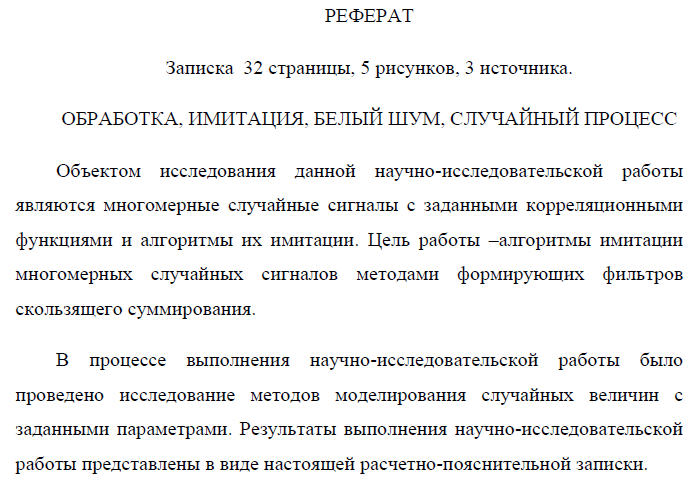 РЕФЕРАТ

Записка 32 страницы, 5 рисунков, 3 источника.

ОБРАБОТКА, ИМИТАЦИЯ, БЕЛЫЙ ШУМ, СЛУЧАЙНЫЙ ПРОЦЕСС

Объектом исследования данной научно-исследовательской работы являются многомерные случайные сигналы с заданными корреляционными функциями и алгоритмы их имитации. Цель работы –алгоритмы имитации многомерных случайных сигналов методами формирующих фильтров скользящего суммирования.

В процессе выполнения научно-исследовательской работы было проведено исследование методов моделирования случайных величин с заданными параметрами. Результаты выполнения научно-исследовательской работы представлены в виде настоящей расчетно-пояснительной записки.